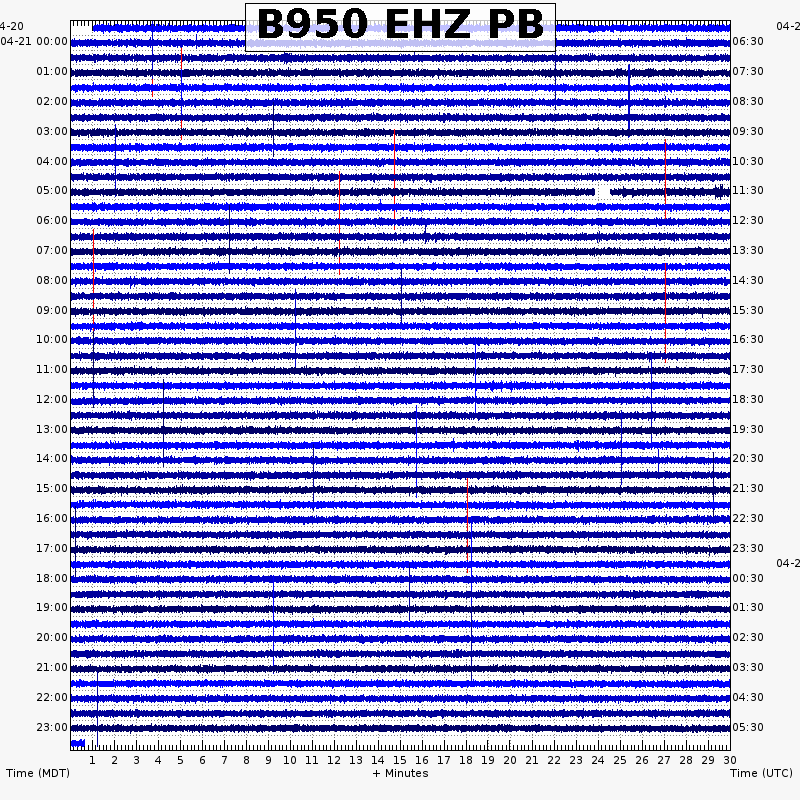 B950 EHZ PB

4-20
04-21 00:00
01:00
02:00
03:00
04:00
05:00
06:00
07:00
08:00
09:00
10:00
11:00
12:00
13:00
14:00
15:00
16:00
17:00
18:00
19:00
20:00
21:00
22:00
23:00

04-2
06:30
07:30
08:30
09:30
10:30
11:30
12:30
13:30
14:30
15:30
16:30
17:30
18:30
19:30
20:30
21:30
22:30
23:30
04-2
00:30
01:30
02:30
03:30
04:30
05:30

1 2 3 4 5 6 7 8 9 10 11 12 13 14 15 16 17 18 19 20 21 22 23 24 25 26 27 28 29 30

Time (MDT)
+ Minutes
Time (UTC)